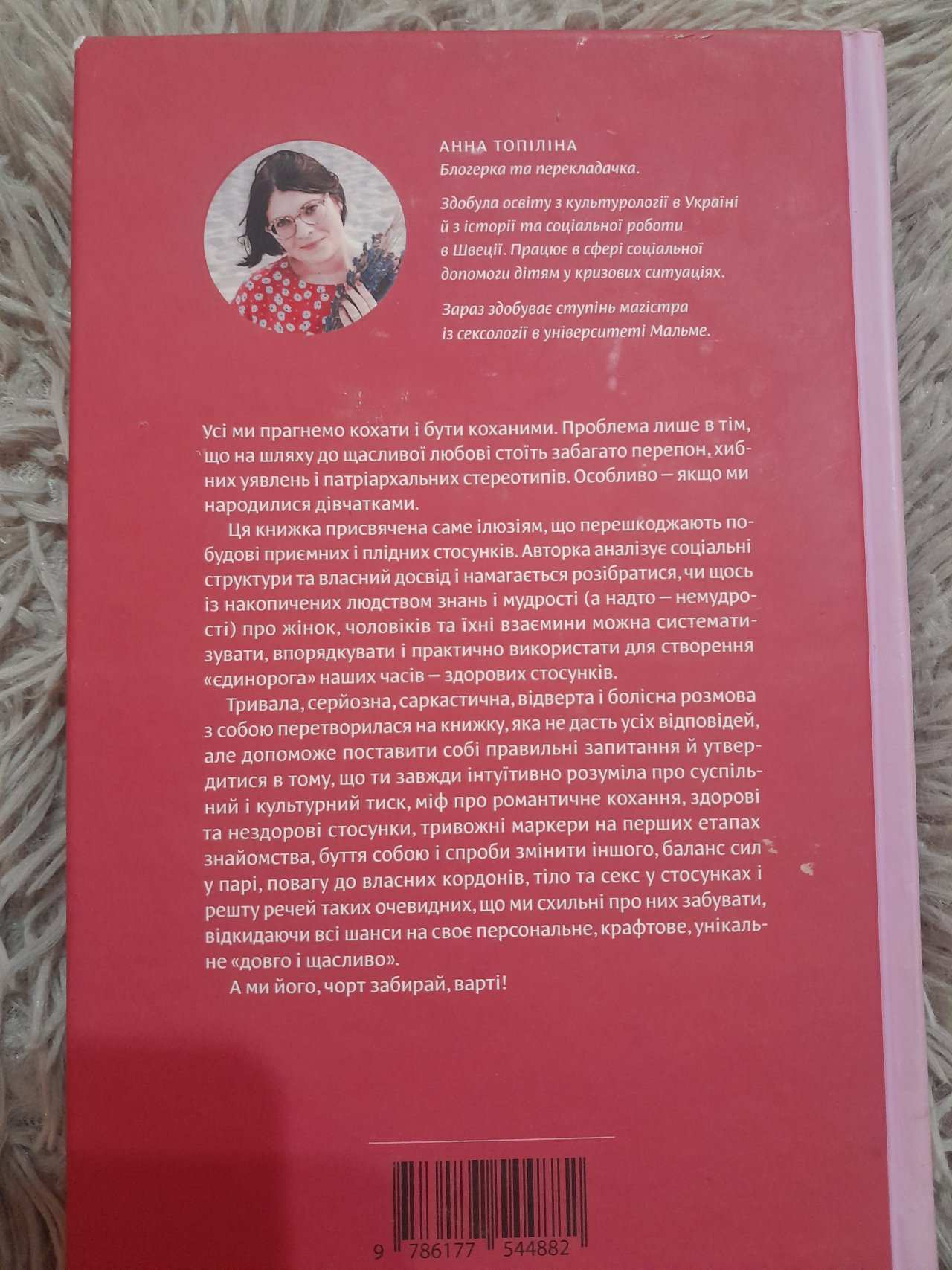 АННА ТОПІЛІНА
Блогерка та перекладачка.

Здобула освіту з культурології в Україні й з історії та соціальної роботи в Швеції. Працює в сфері соціальної допомоги дітям у кризових ситуаціях.

Зараз здобуває ступінь магістра із сексології в університеті Мальме.

Усі ми прагнемо кохати і бути коханими. Проблема лише в тім, що на шляху до щасливої любові стоїть забагато перепон, хибних уявлень і патріархальних стереотипів. Особливо — якщо ми народилися дівчатками.

Ця книжка присвячена саме ілюзіям, що перешкоджають побудові приємних і плідних стосунків. Авторка аналізує соціальні структури та власний досвід і намагається розібратися, чи щось із накопичених людством знань і мудрості (а надто — немудрості) про жінок, чоловіків та їхні взаємини можна систематизувати, впорядкувати і практично використати для створення «єдинорога» наших часів — здорових стосунків.

Тривала, серйозна, саркастична, відверта і болісна розмова з собою перетворилася на книжку, яка не дасть усіх відповідей, але допоможе поставити собі правильні запитання й утвердитися в тому, що ти завжди інтуїтивно розуміла про суспільний і культурний тиск, міф про романтичне кохання, здорові та нездорові стосунки, тривожні маркери на перших етапах знайомства, буття собою і спроби змінити іншого, баланс сил у парі, повагу до власних кордонів, тіло та секс у стосунках і решту речей таких очевидних, що ми схильні про них забувати, відкидаючи всі шанси на своє персональне, крафтове, унікальне «довго і щасливо».

А ми його, чорт забирай, варті!

9 786177 544882